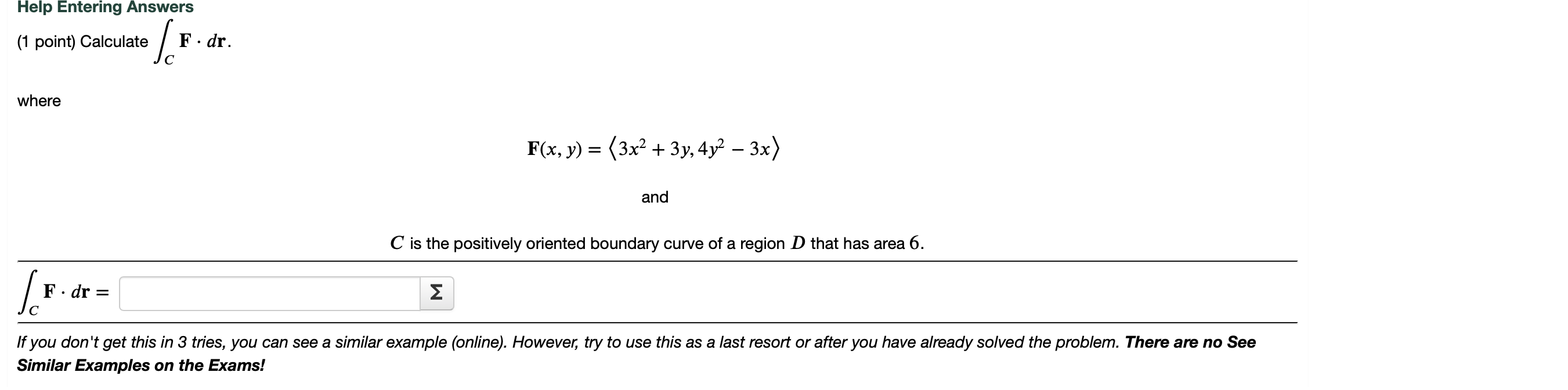 Help Entering Answers

(1 point) Calculate $\int_C \mathbf{F} \cdot d\mathbf{r}$.

where

$\mathbf{F}(x, y) = \langle 3x^2 + 3y, 4y^2 - 3x \rangle$

and

$C$ is the positively oriented boundary curve of a region $D$ that has area $6$.

$\int_C \mathbf{F} \cdot d\mathbf{r} =$ Σ

If you don't get this in 3 tries, you can see a similar example (online). However, try to use this as a last resort or after you have already solved the problem. There are no See Similar Examples on the Exams!